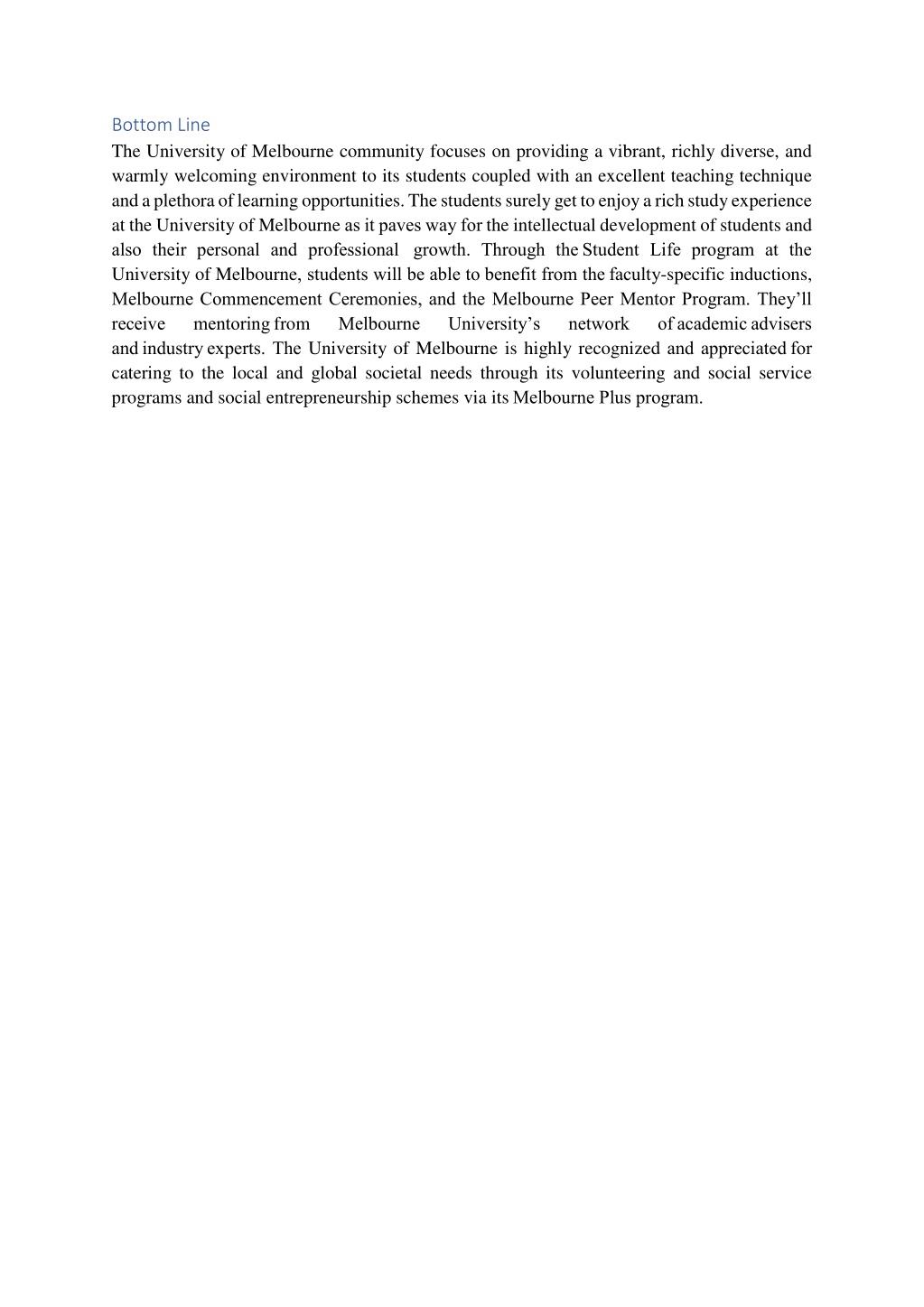 Bottom Line

The University of Melbourne community focuses on providing a vibrant, richly diverse, and warmly welcoming environment to its students coupled with an excellent teaching technique and a plethora of learning opportunities. The students surely get to enjoy a rich study experience at the University of Melbourne as it paves way for the intellectual development of students and also their personal and professional growth. Through the Student Life program at the University of Melbourne, students will be able to benefit from the faculty-specific inductions, Melbourne Commencement Ceremonies, and the Melbourne Peer Mentor Program. They'll receive mentoring from Melbourne University's network of academic advisers and industry experts. The University of Melbourne is highly recognized and appreciated for catering to the local and global societal needs through its volunteering and social service programs and social entrepreneurship schemes via its Melbourne Plus program.